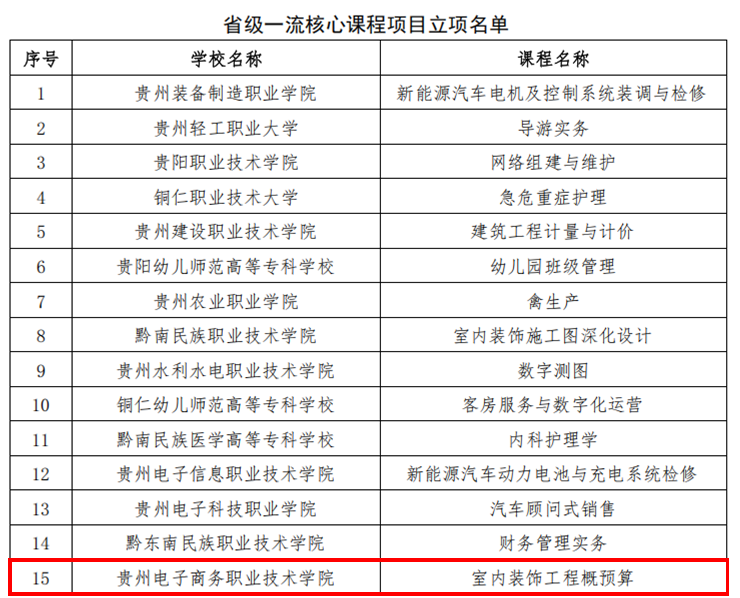 省级一流核心课程项目立项名单

| 序号 | 学校名称 | 课程名称 |
|---|---|---|
| 1 | 贵州装备制造职业学院 | 新能源汽车电机及控制系统装调与检修 |
| 2 | 贵州轻工职业大学 | 导游实务 |
| 3 | 贵阳职业技术学院 | 网络组建与维护 |
| 4 | 铜仁职业技术大学 | 急危重症护理 |
| 5 | 贵州建设职业技术学院 | 建筑工程计量与计价 |
| 6 | 贵阳幼儿师范高等专科学校 | 幼儿园班级管理 |
| 7 | 贵州农业职业学院 | 禽生产 |
| 8 | 黔南民族职业技术学院 | 室内装饰施工图深化设计 |
| 9 | 贵州水利水电职业技术学院 | 数字测图 |
| 10 | 铜仁幼儿师范高等专科学校 | 客房服务与数字化运营 |
| 11 | 黔南民族医学高等专科学校 | 内科护理学 |
| 12 | 贵州电子信息职业技术学院 | 新能源汽车动力电池与充电系统检修 |
| 13 | 贵州电子科技职业学院 | 汽车顾问式销售 |
| 14 | 黔东南民族职业技术学院 | 财务管理实务 |
| 15 | 贵州电子商务职业技术学院 | 室内装饰工程概预算 |